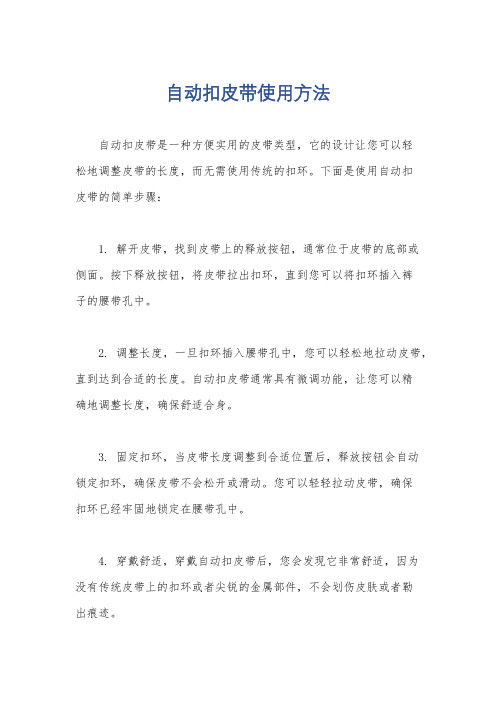 自动扣皮带使用方法

自动扣皮带是一种方便实用的皮带类型，它的设计让您可以轻松地调整皮带的长度，而无需使用传统的扣环。下面是使用自动扣皮带的简单步骤：

1. 解开皮带，找到皮带上的释放按钮，通常位于皮带的底部或侧面。按下释放按钮，将皮带拉出扣环，直到您可以将扣环插入裤子的腰带孔中。

2. 调整长度，一旦扣环插入腰带孔中，您可以轻松地拉动皮带，直到达到合适的长度。自动扣皮带通常具有微调功能，让您可以精确地调整长度，确保舒适合身。

3. 固定扣环，当皮带长度调整到合适位置后，释放按钮会自动锁定扣环，确保皮带不会松开或滑动。您可以轻轻拉动皮带，确保扣环已经牢固地锁定在腰带孔中。

4. 穿戴舒适，穿戴自动扣皮带后，您会发现它非常舒适，因为没有传统皮带上的扣环或者尖锐的金属部件，不会划伤皮肤或者勒出痕迹。